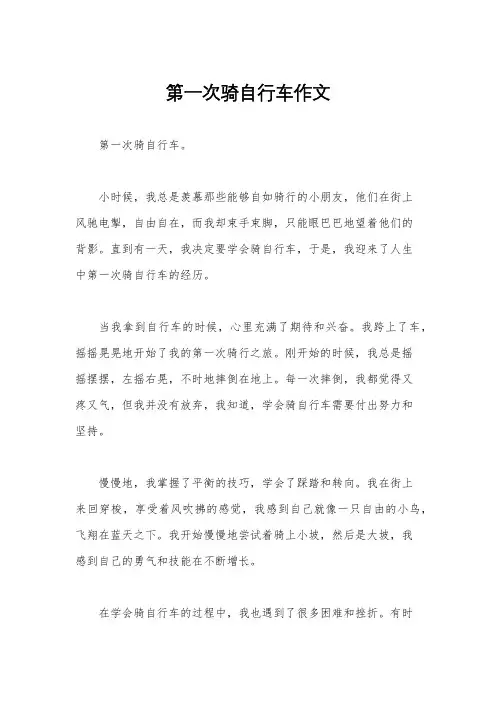 第一次骑自行车作文

第一次骑自行车。

小时候，我总是羡慕那些能够自如骑行的小朋友，他们在街上风驰电掣，自由自在，而我却束手束脚，只能眼巴巴地望着他们的背影。直到有一天，我决定要学会骑自行车，于是，我迎来了人生中第一次骑自行车的经历。

当我拿到自行车的时候，心里充满了期待和兴奋。我跨上了车，摇摇晃晃地开始了我的第一次骑行之旅。刚开始的时候，我总是摇摇摆摆，左摇右晃，不时地摔倒在地上。每一次摔倒，我都觉得又疼又气，但我并没有放弃，我知道，学会骑自行车需要付出努力和坚持。

慢慢地，我掌握了平衡的技巧，学会了踩踏和转向。我在街上来回穿梭，享受着风吹拂的感觉，我感到自己就像一只自由的小鸟，飞翔在蓝天之下。我开始慢慢地尝试着骑上小坡，然后是大坡，我感到自己的勇气和技能在不断增长。

在学会骑自行车的过程中，我也遇到了很多困难和挫折。有时